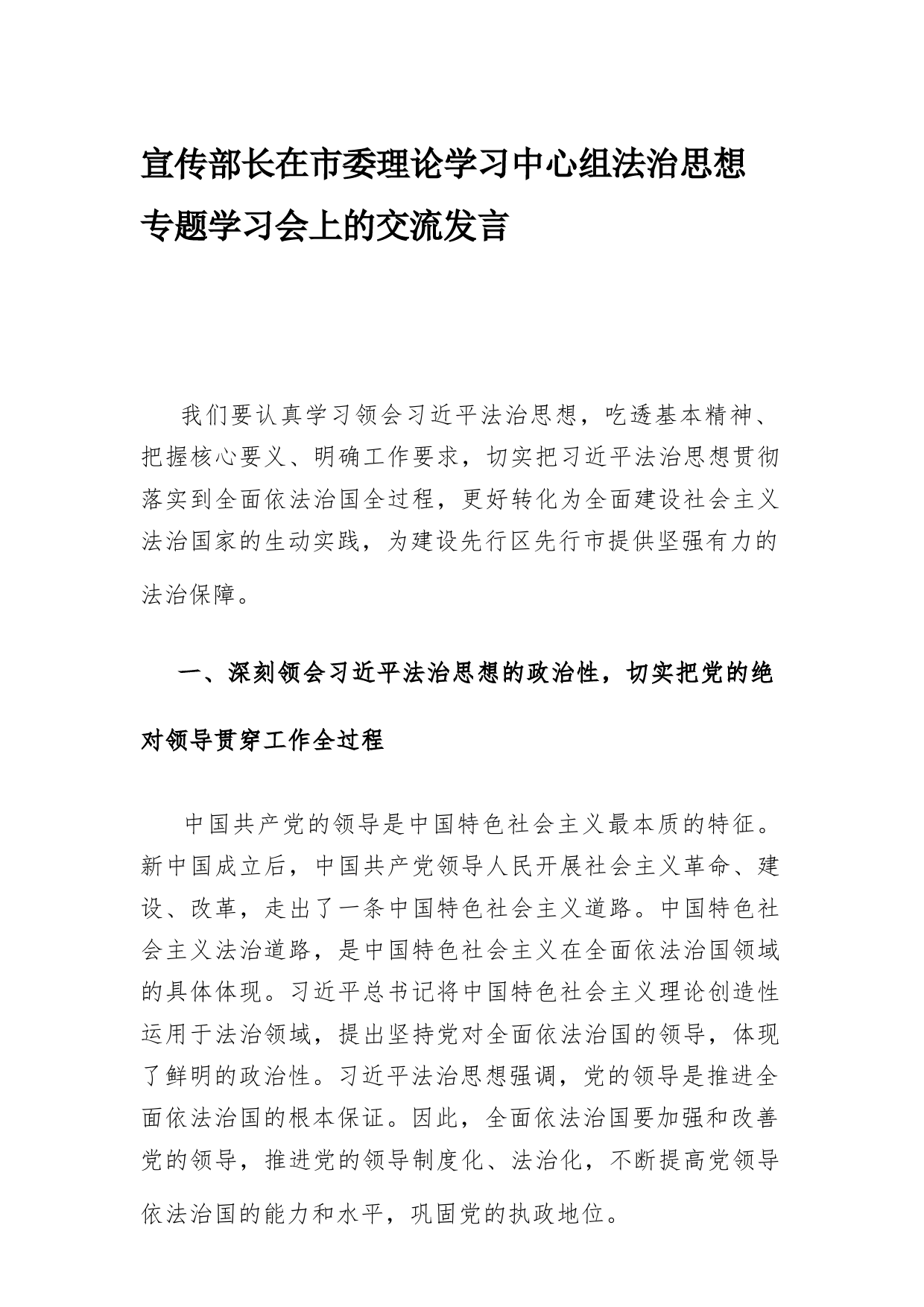 宣传部长在市委理论学习中心组法治思想专题学习会上的交流发言

我们要认真学习领会习近平法治思想，吃透基本精神、把握核心要义、明确工作要求，切实把习近平法治思想贯彻落实到全面依法治国全过程，更好转化为全面建设社会主义法治国家的生动实践，为建设先行区先行市提供坚强有力的法治保障。

一、深刻领会习近平法治思想的政治性，切实把党的绝对领导贯穿工作全过程

中国共产党的领导是中国特色社会主义最本质的特征。新中国成立后，中国共产党领导人民开展社会主义革命、建设、改革，走出了一条中国特色社会主义道路。中国特色社会主义法治道路，是中国特色社会主义在全面依法治国领域的具体体现。习近平总书记将中国特色社会主义理论创造性运用于法治领域，提出坚持党对全面依法治国的领导，体现了鲜明的政治性。习近平法治思想强调，党的领导是推进全面依法治国的根本保证。因此，全面依法治国要加强和改善党的领导，推进党的领导制度化、法治化，不断提高党领导依法治国的能力和水平，巩固党的执政地位。